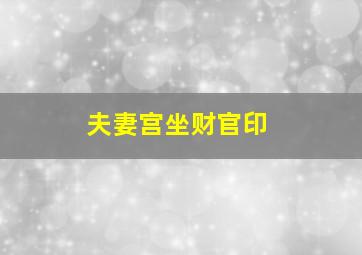 夫妻宫坐财官印